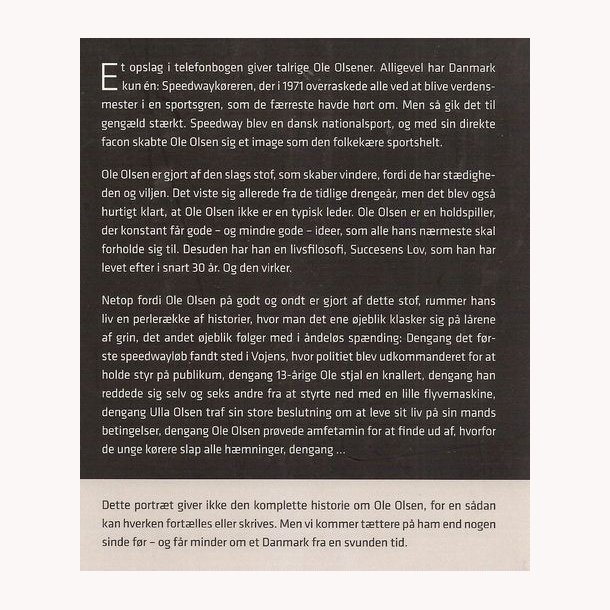 Et opslag i telefonbogen giver talrige Ole Olsener. Alligevel har Danmark kun én: Speedwaykøreren, der i 1971 overraskede alle ved at blive verdensmester i en sportsgren, som de færreste havde hørt om. Men så gik det til gengæld stærkt. Speedway blev en dansk nationalsport, og med sin direkte facon skabte Ole Olsen sig et image som den folkekære sportshelt.

Ole Olsen er gjort af den slags stof, som skaber vindere, fordi de har stædigheden og viljen. Det viste sig allerede fra de tidlige drengeår, men det blev også hurtigt klart, at Ole Olsen ikke er en typisk leder. Ole Olsen er en holdspiller, der konstant får gode – og mindre gode – ideer, som alle hans nærmeste skal forholde sig til. Desuden har han en livsfilosofi, Succesens Lov, som han har levet efter i snart 30 år. Og den virker.

Netop fordi Ole Olsen på godt og ondt er gjort af dette stof, rummer hans liv en perlerække af historier, hvor man det ene øjeblik klasker sig på lårene af grin, det andet øjeblik følger med i åndeløs spænding: Dengang det første speedwayløb fandt sted i Vojens, hvor politiet blev udkommanderet for at holde styr på publikum, dengang 13-årige Ole stjal en knallert, dengang han reddede sig selv og seks andre fra at styrte ned med en lille flyvemaskine, dengang Ulla Olsen traf sin store beslutning om at leve sit liv på sin mands betingelser, dengang Ole Olsen prøvede amfetamin for at finde ud af, hvorfor de unge kørere slap alle hæmninger, dengang ...

Dette portræt giver ikke den komplette historie om Ole Olsen, for en sådan kan hverken fortælles eller skrives. Men vi kommer tættere på ham end nogen sinde før – og får minder om et Danmark fra en svunden tid.